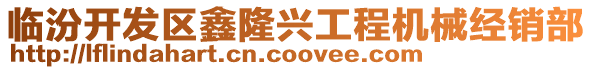 临汾开发区鑫隆兴工程机械经销部
http://lflindahart.cn.coovee.com